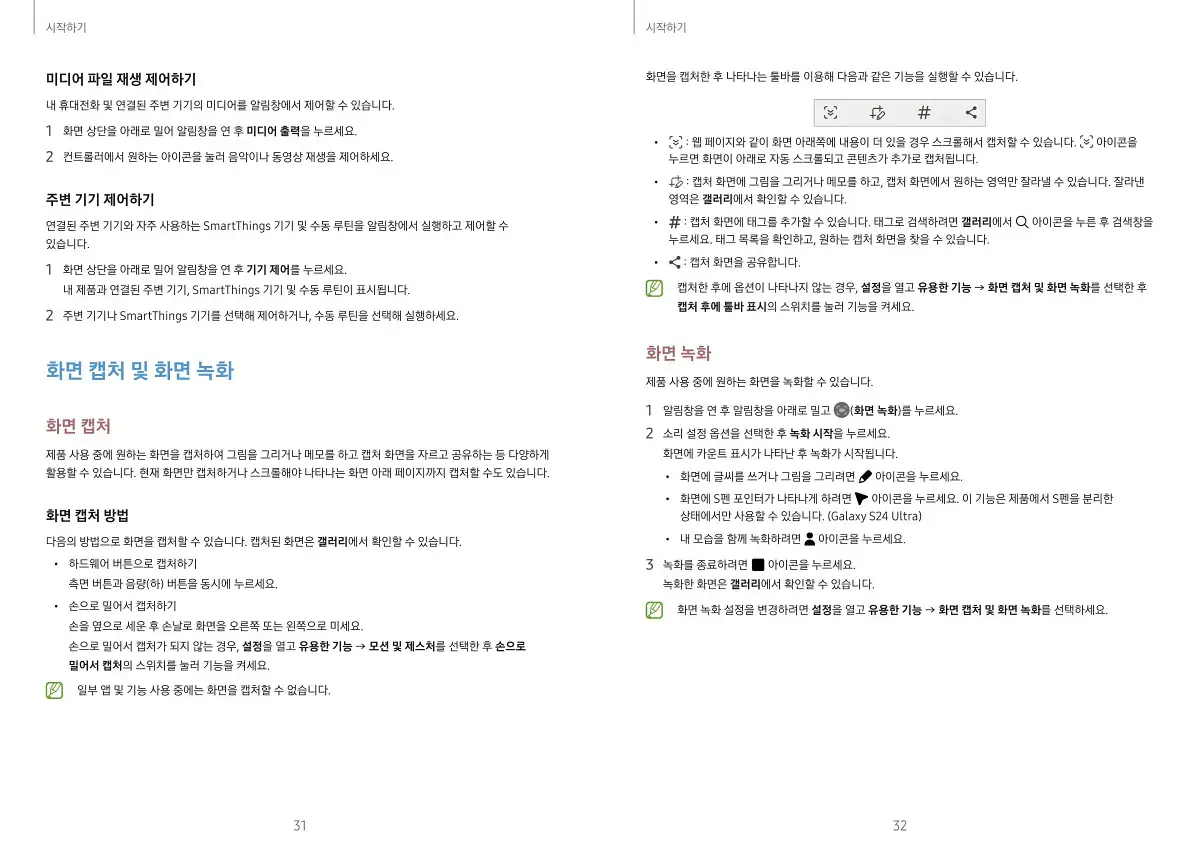 시작하기

미디어 파일 재생 제어하기

내 휴대전화 및 연결된 주변 기기의 미디어를 알림창에서 제어할 수 있습니다.

1 화면 상단을 아래로 밀어 알림창을 연 후 미디어 출력을 누르세요.

2 컨트롤러에서 원하는 아이콘을 눌러 음악이나 동영상 재생을 제어하세요.

주변 기기 제어하기

연결된 주변 기기와 자주 사용하는 SmartThings 기기 및 수동 루틴을 알림창에서 실행하고 제어할 수 있습니다.

1 화면 상단을 아래로 밀어 알림창을 연 후 기기 제어를 누르세요.
내 제품과 연결된 주변 기기, SmartThings 기기 및 수동 루틴이 표시됩니다.

2 주변 기기나 SmartThings 기기를 선택해 제어하거나, 수동 루틴을 선택해 실행하세요.

화면 캡처 및 화면 녹화

화면 캡처

제품 사용 중에 원하는 화면을 캡처하여 그림을 그리거나 메모를 하고 캡처 화면을 자르고 공유하는 등 다양하게 활용할 수 있습니다. 현재 화면만 캡처하거나 스크롤해야 나타나는 화면 아래 페이지까지 캡처할 수도 있습니다.

화면 캡처 방법

다음의 방법으로 화면을 캡처할 수 있습니다. 캡처된 화면은 갤러리에서 확인할 수 있습니다.

• 하드웨어 버튼으로 캡처하기
측면 버튼과 음량(하) 버튼을 동시에 누르세요.

• 손으로 밀어서 캡처하기
손을 옆으로 세운 후 손날로 화면을 오른쪽 또는 왼쪽으로 미세요.
손으로 밀어서 캡처가 되지 않는 경우, 설정을 열고 유용한 기능 → 모션 및 제스처를 선택한 후 손으로 밀어서 캡처의 스위치를 눌러 기능을 켜세요.

일부 앱 및 기능 사용 중에는 화면을 캡처할 수 없습니다.

31

시작하기

화면을 캡처한 후 나타나는 툴바를 이용해 다음과 같은 기능을 실행할 수 있습니다.

• : 웹 페이지와 같이 화면 아래쪽에 내용이 더 있을 경우 스크롤해서 캡처할 수 있습니다. 아이콘을 누르면 화면이 아래로 자동 스크롤되고 콘텐츠가 추가로 캡처됩니다.

• : 캡처 화면에 그림을 그리거나 메모를 하고, 캡처 화면에서 원하는 영역만 잘라낼 수 있습니다. 잘라낸 영역은 갤러리에서 확인할 수 있습니다.

• : 캡처 화면에 태그를 추가할 수 있습니다. 태그로 검색하려면 갤러리에서 아이콘을 누른 후 검색창을 누르세요. 태그 목록을 확인하고, 원하는 캡처 화면을 찾을 수 있습니다.

• : 캡처 화면을 공유합니다.

캡처한 후에 옵션이 나타나지 않는 경우, 설정을 열고 유용한 기능 → 화면 캡처 및 화면 녹화를 선택한 후 캡처 후에 툴바 표시의 스위치를 눌러 기능을 켜세요.

화면 녹화

제품 사용 중에 원하는 화면을 녹화할 수 있습니다.

1 알림창을 연 후 알림창을 아래로 밀고 (화면 녹화)를 누르세요.

2 소리 설정 옵션을 선택한 후 녹화 시작을 누르세요.
화면에 카운트 표시가 나타난 후 녹화가 시작됩니다.
• 화면에 글씨를 쓰거나 그림을 그리려면 아이콘을 누르세요.
• 화면에 S펜 포인터가 나타나게 하려면 아이콘을 누르세요. 이 기능은 제품에서 S펜을 분리한 상태에서만 사용할 수 있습니다. (Galaxy S24 Ultra)
• 내 모습을 함께 녹화하려면 아이콘을 누르세요.

3 녹화를 종료하려면 아이콘을 누르세요.
녹화한 화면은 갤러리에서 확인할 수 있습니다.

화면 녹화 설정을 변경하려면 설정을 열고 유용한 기능 → 화면 캡처 및 화면 녹화를 선택하세요.

32